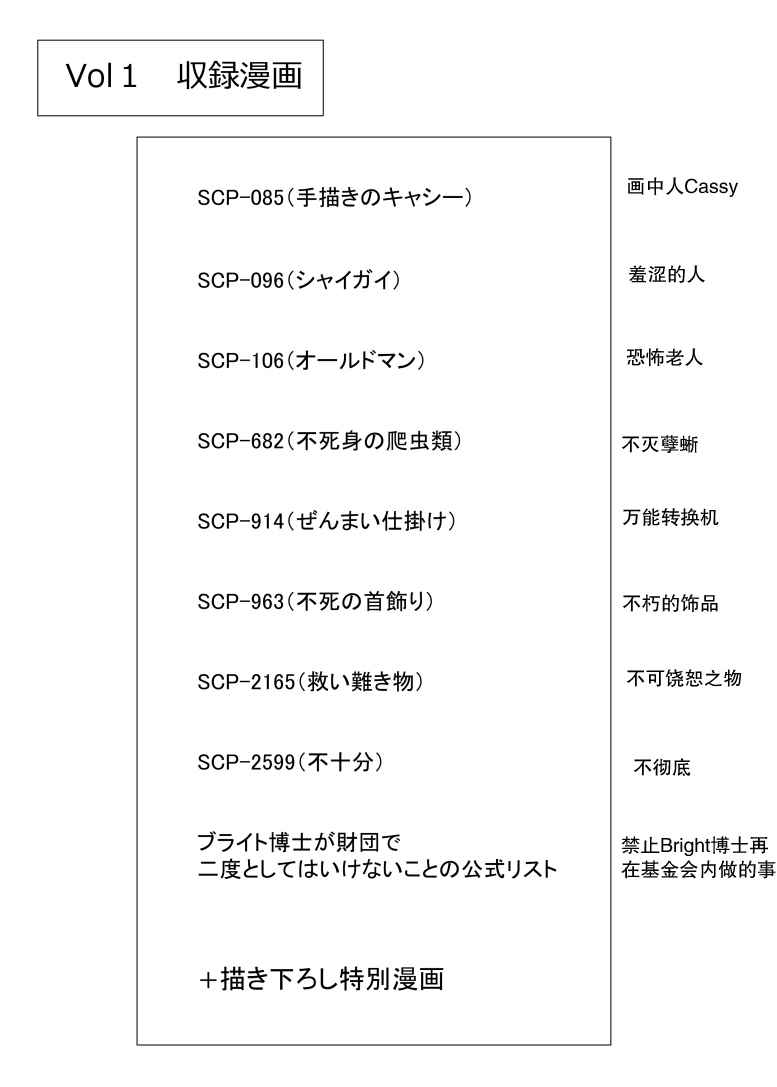 Vol 1　収録漫画

SCP-085(手描きのキャシー)

SCP-096(シャイガイ)

SCP-106(オールドマン)

SCP-682(不死身の爬虫類)

SCP-914(ぜんまい仕掛け)

SCP-963(不死の首飾り)

SCP-2165(救い難き物)

SCP-2599(不十分)

ブライト博士が財団で
二度としてはいけないことの公式リスト

+描き下ろし特別漫画

画中人Cassy

羞涩的人

恐怖老人

不灭孽蜥

万能转换机

不朽的饰品

不可饶恕之物

不彻底

禁止Bright博士再
在基金会内做的事